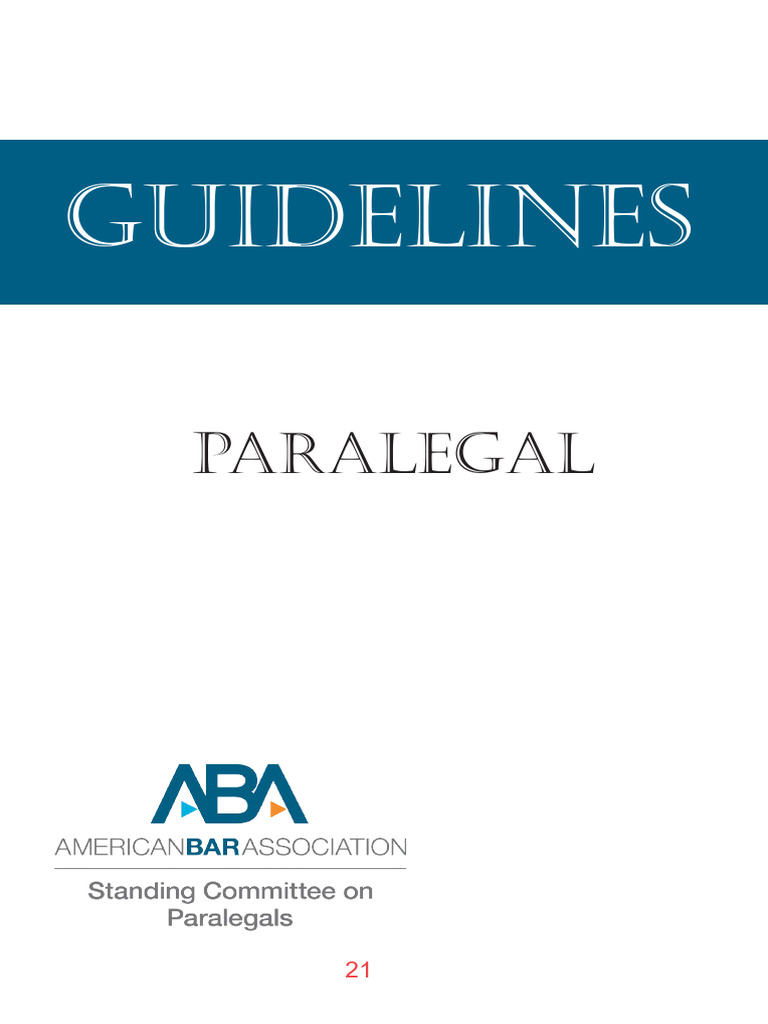 GUIDELINES

PARALEGAL

ABA

AMERICANBARASSOCIATION

Standing Committee on Paralegals

21